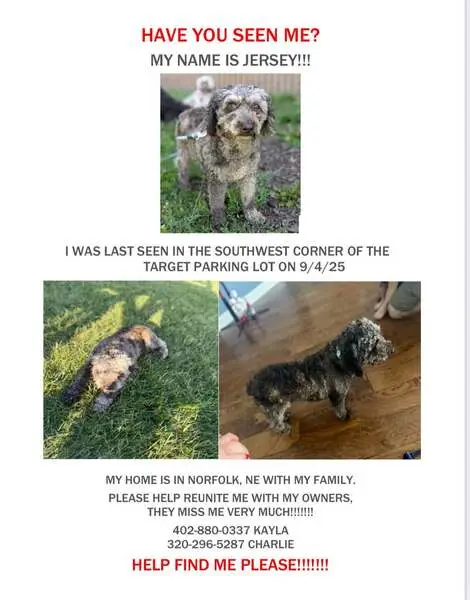 HAVE YOU SEEN ME?
MY NAME IS JERSEY!!!

I WAS LAST SEEN IN THE SOUTHWEST CORNER OF THE TARGET PARKING LOT ON 9/4/25

MY HOME IS IN NORFOLK, NE WITH MY FAMILY.
PLEASE HELP REUNITE ME WITH MY OWNERS, THEY MISS ME VERY MUCH!!!!!!!

402-880-0337 KAYLA
320-296-5287 CHARLIE

HELP FIND ME PLEASE!!!!!!!